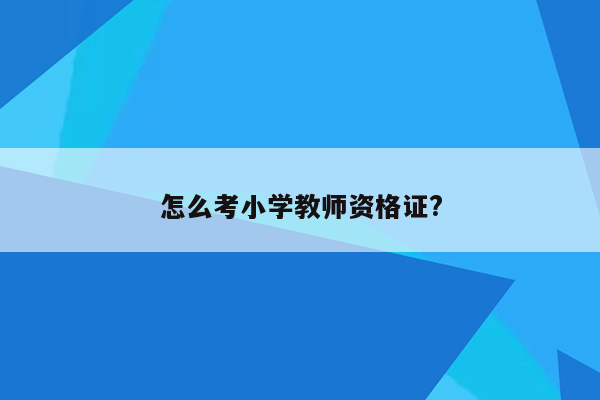 怎么考小学教师资格证?